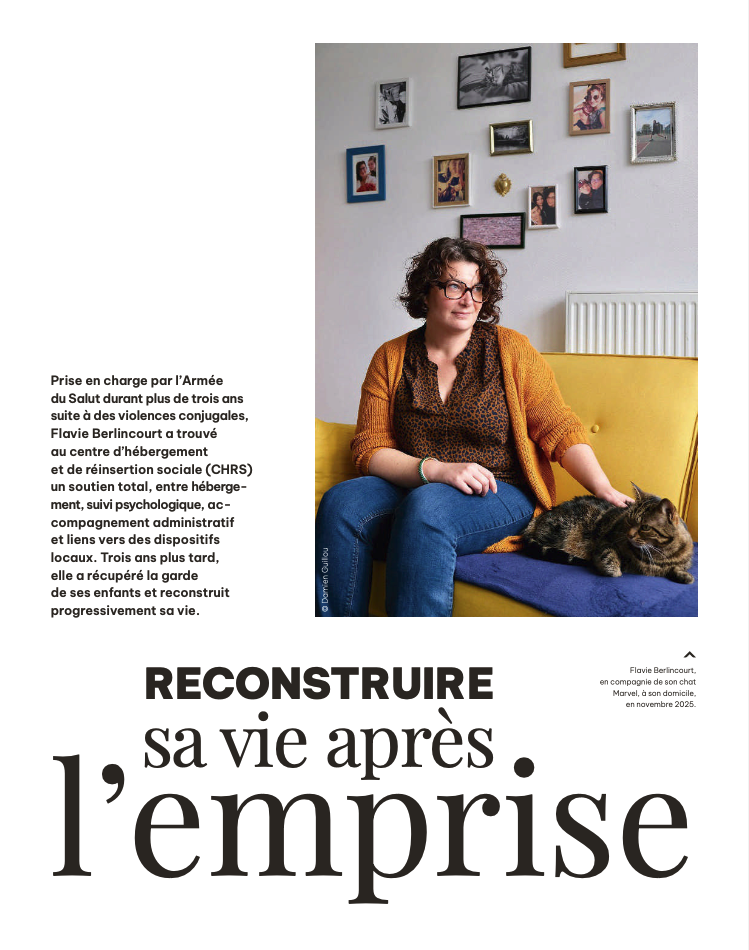 Prise en charge par l'Armée du Salut durant plus de trois ans suite à des violences conjugales, Flavie Berlincourt a trouvé au centre d'hébergement et de réinsertion sociale (CHRS) un soutien total, entre hébergement, suivi psychologique, accompagnement administratif et liens vers des dispositifs locaux. Trois ans plus tard, elle a récupéré la garde de ses enfants et reconstruit progressivement sa vie.

© Damien Guillou

Flavie Berlincourt, en compagnie de son chat Marvel, à son domicile, en novembre 2025.

RECONSTRUIRE sa vie après l'emprise